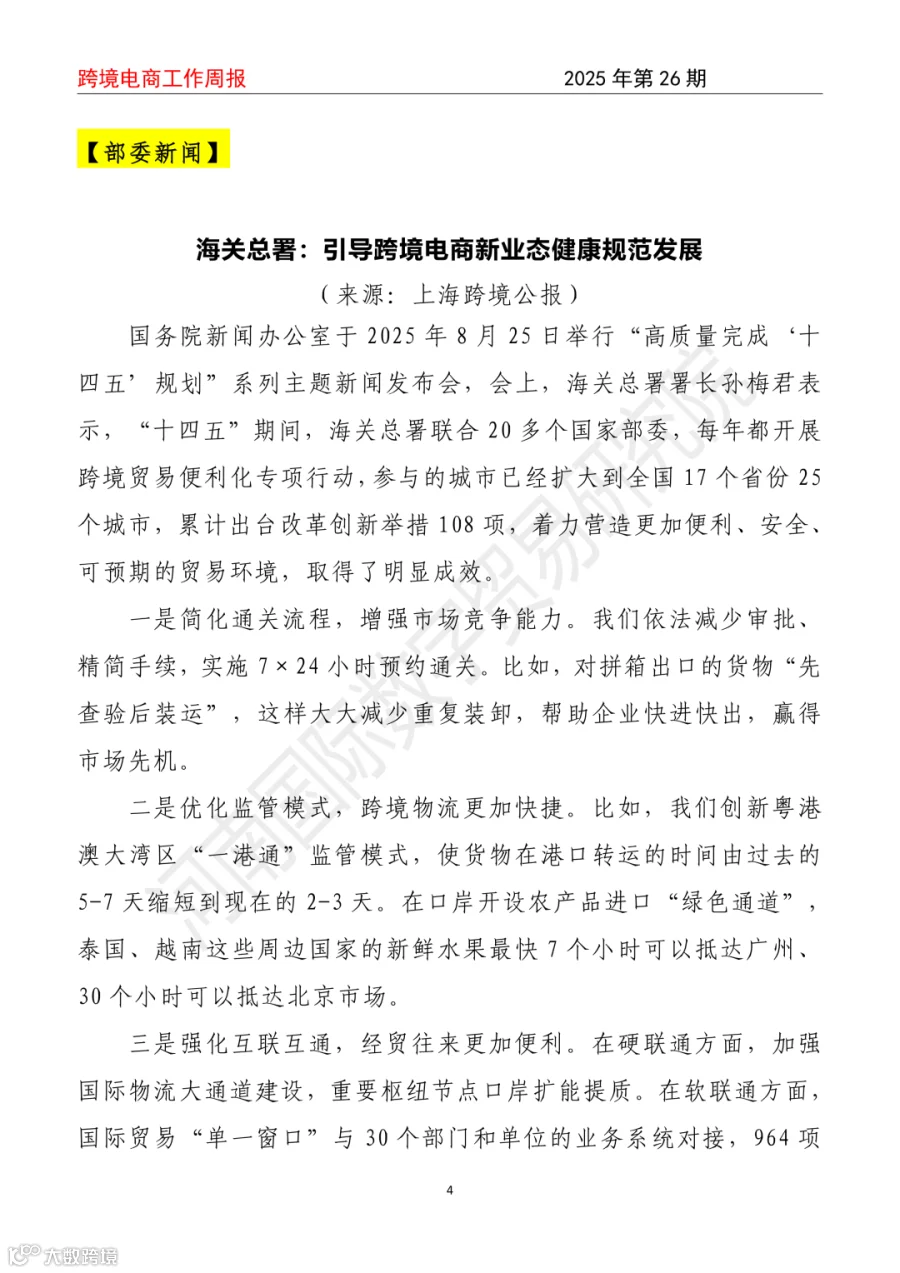 跨境电商工作周报

2025年第26期

【部委新闻】

海关总署：引导跨境电商新业态健康规范发展

（来源：上海跨境公报）

国务院新闻办公室于2025年8月25日举行“高质量完成‘十四五’规划”系列主题新闻发布会，会上，海关总署署长孙梅君表示，“十四五”期间，海关总署联合20多个国家部委，每年都开展跨境贸易便利化专项行动，参与的城市已经扩大到全国17个省份25个城市，累计出台改革创新举措108项，着力营造更加便利、安全、可预期的贸易环境，取得了明显成效。

一是简化通关流程，增强市场竞争能力。我们依法减少审批、精简手续，实施7×24小时预约通关。比如，对拼箱出口的货物“先查验后装运”，这样大大减少重复装卸，帮助企业快进快出，赢得市场先机。

二是优化监管模式，跨境物流更加快捷。比如，我们创新粤港澳大湾区“一港通”监管模式，使货物在港口转运的时间由过去的5-7天缩短到现在的2-3天。在口岸开设农产品进口“绿色通道”，泰国、越南这些周边国家的新鲜水果最快7个小时可以抵达广州、30个小时可以抵达北京市场。

三是强化互联互通，经贸往来更加便利。在硬联通方面，加强国际物流大通道建设，重要枢纽节点口岸扩能提质。在软联通方面，国际贸易“单一窗口”与30个部门和单位的业务系统对接，964项

4

河南国际数字贸易研究院

大数跨境